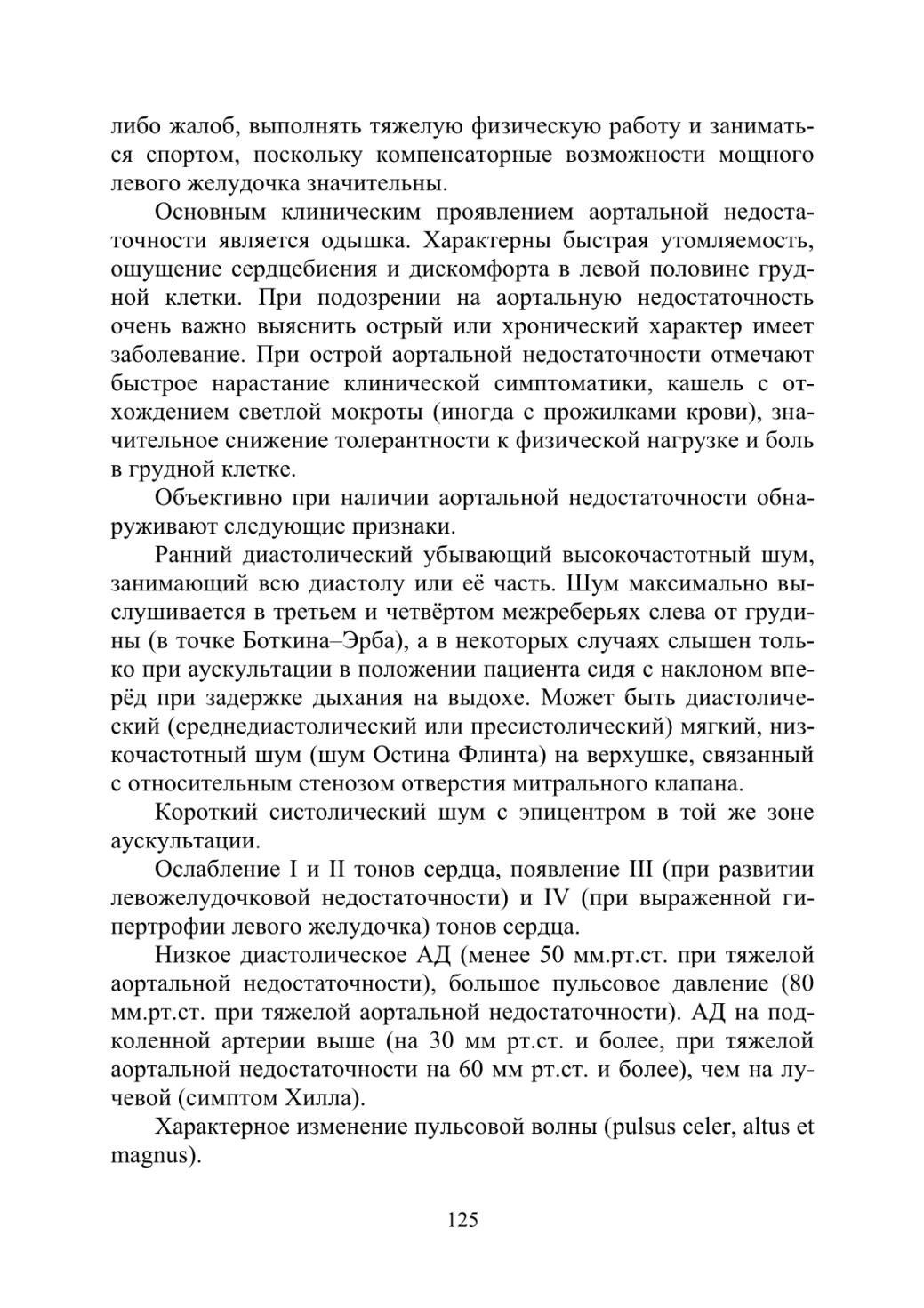 либо жалоб, выполнять тяжелую физическую работу и заниматься спортом, поскольку компенсаторные возможности мощного левого желудочка значительны.

Основным клиническим проявлением аортальной недостаточности является одышка. Характерны быстрая утомляемость, ощущение сердцебиения и дискомфорта в левой половине грудной клетки. При подозрении на аортальную недостаточность очень важно выяснить острый или хронический характер имеет заболевание. При острой аортальной недостаточности отмечают быстрое нарастание клинической симптоматики, кашель с отхождением светлой мокроты (иногда с прожилками крови), значительное снижение толерантности к физической нагрузке и боль в грудной клетке.

Объективно при наличии аортальной недостаточности обнаруживают следующие признаки.

Ранний диастолический убывающий высокочастотный шум, занимающий всю диастолу или её часть. Шум максимально выслушивается в третьем и четвёртом межреберьях слева от грудины (в точке Боткина–Эрба), а в некоторых случаях слышен только при аускультации в положении пациента сидя с наклоном вперёд при задержке дыхания на выдохе. Может быть диастолический (среднедиастолический или пресистолический) мягкий, низкочастотный шум (шум Остина Флинта) на верхушке, связанный с относительным стенозом отверстия митрального клапана.

Короткий систолический шум с эпицентром в той же зоне аускультации.

Ослабление I и II тонов сердца, появление III (при развитии левожелудочковой недостаточности) и IV (при выраженной гипертрофии левого желудочка) тонов сердца.

Низкое диастолическое АД (менее 50 мм.рт.ст. при тяжелой аортальной недостаточности), большое пульсовое давление (80 мм.рт.ст. при тяжелой аортальной недостаточности). АД на подколенной артерии выше (на 30 мм рт.ст. и более, при тяжелой аортальной недостаточности на 60 мм рт.ст. и более), чем на лучевой (симптом Хилла).

Характерное изменение пульсовой волны (pulsus celer, altus et magnus).

125